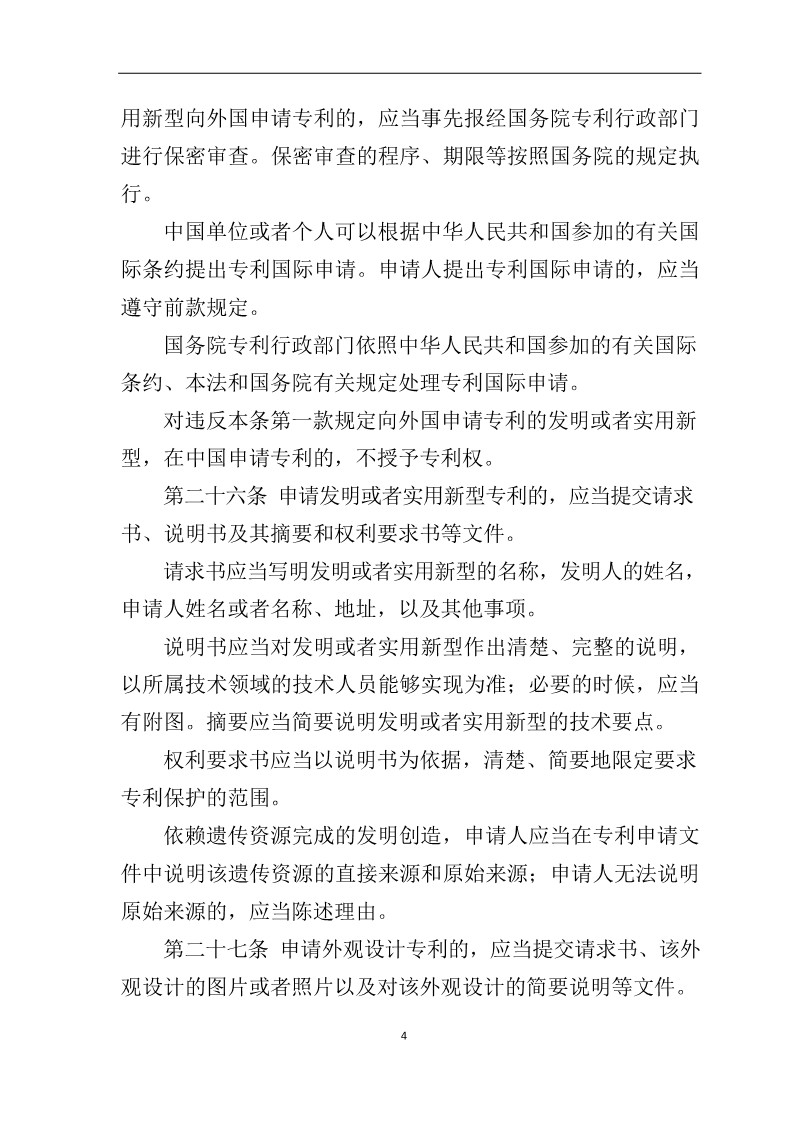 用新型向外国申请专利的，应当事先报经国务院专利行政部门进行保密审查。保密审查的程序、期限等按照国务院的规定执行。

中国单位或者个人可以根据中华人民共和国参加的有关国际条约提出专利国际申请。申请人提出专利国际申请的，应当遵守前款规定。

国务院专利行政部门依照中华人民共和国参加的有关国际条约、本法和国务院有关规定处理专利国际申请。

对违反本条第一款规定向外国申请专利的发明或者实用新型，在中国申请专利的，不授予专利权。

第二十六条 申请发明或者实用新型专利的，应当提交请求书、说明书及其摘要和权利要求书等文件。

请求书应当写明发明或者实用新型的名称，发明人的姓名，申请人姓名或者名称、地址，以及其他事项。

说明书应当对发明或者实用新型作出清楚、完整的说明，以所属技术领域的技术人员能够实现为准；必要的时候，应当有附图。摘要应当简要说明发明或者实用新型的技术要点。

权利要求书应当以说明书为依据，清楚、简要地限定要求专利保护的范围。

依赖遗传资源完成的发明创造，申请人应当在专利申请文件中说明该遗传资源的直接来源和原始来源；申请人无法说明原始来源的，应当陈述理由。

第二十七条 申请外观设计专利的，应当提交请求书、该外观设计的图片或者照片以及对该外观设计的简要说明等文件。

4